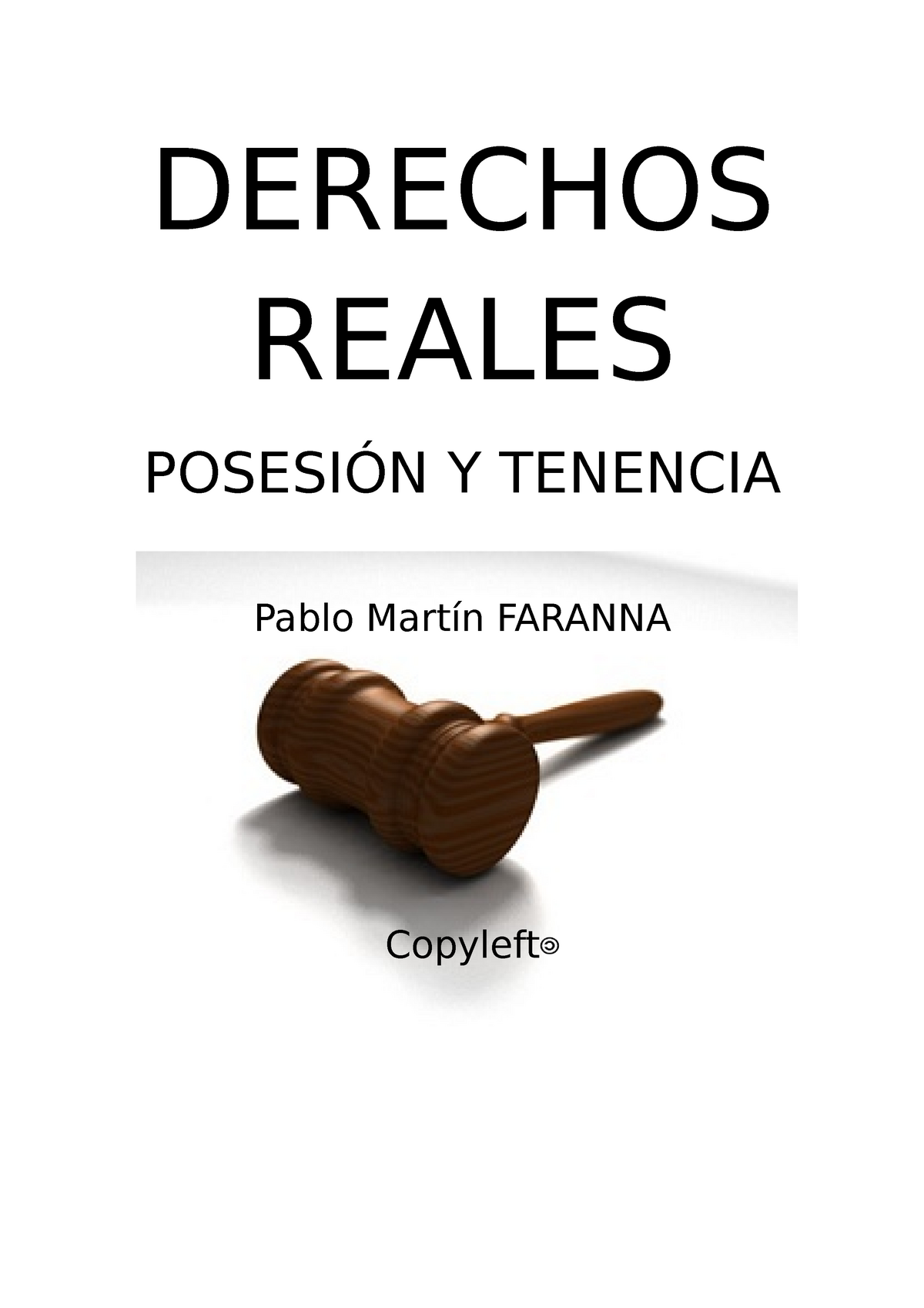 DERECHOS REALES

POSESIÓN Y TENENCIA

Pablo Martín FARANNA

Copyleft🄯